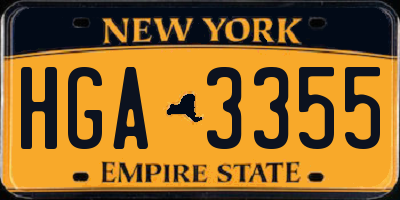 NEW YORK

HGA 3355

EMPIRE STATE